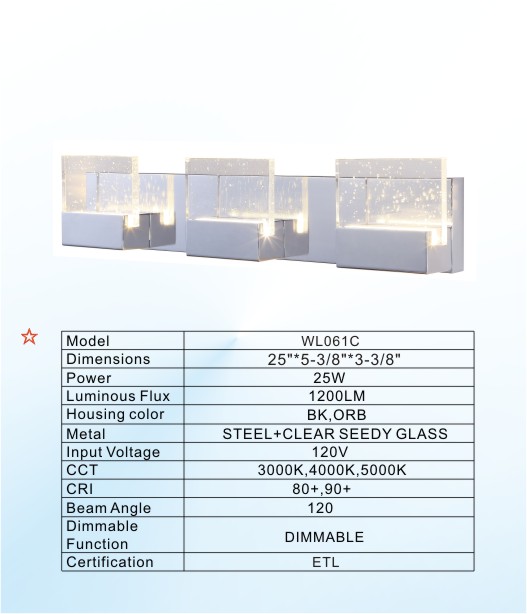 ☆

| Model | WL061C |
|---|---|
| Dimensions | 25"*5-3/8"*3-3/8" |
| Power | 25W |
| Luminous Flux | 1200LM |
| Housing color | BK,ORB |
| Metal | STEEL+CLEAR SEEDY GLASS |
| Input Voltage | 120V |
| CCT | 3000K,4000K,5000K |
| CRI | 80+,90+ |
| Beam Angle | 120 |
| Dimmable Function | DIMMABLE |
| Certification | ETL |